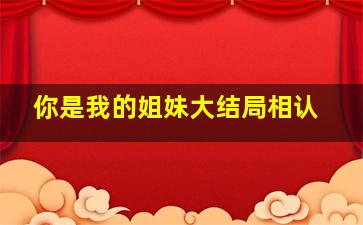 你是我的姐妹大结局相认